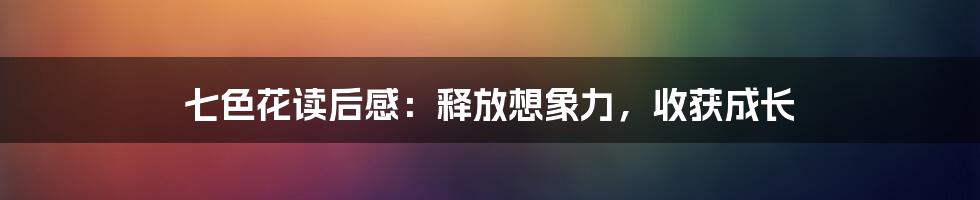 七色花读后感：释放想象力，收获成长